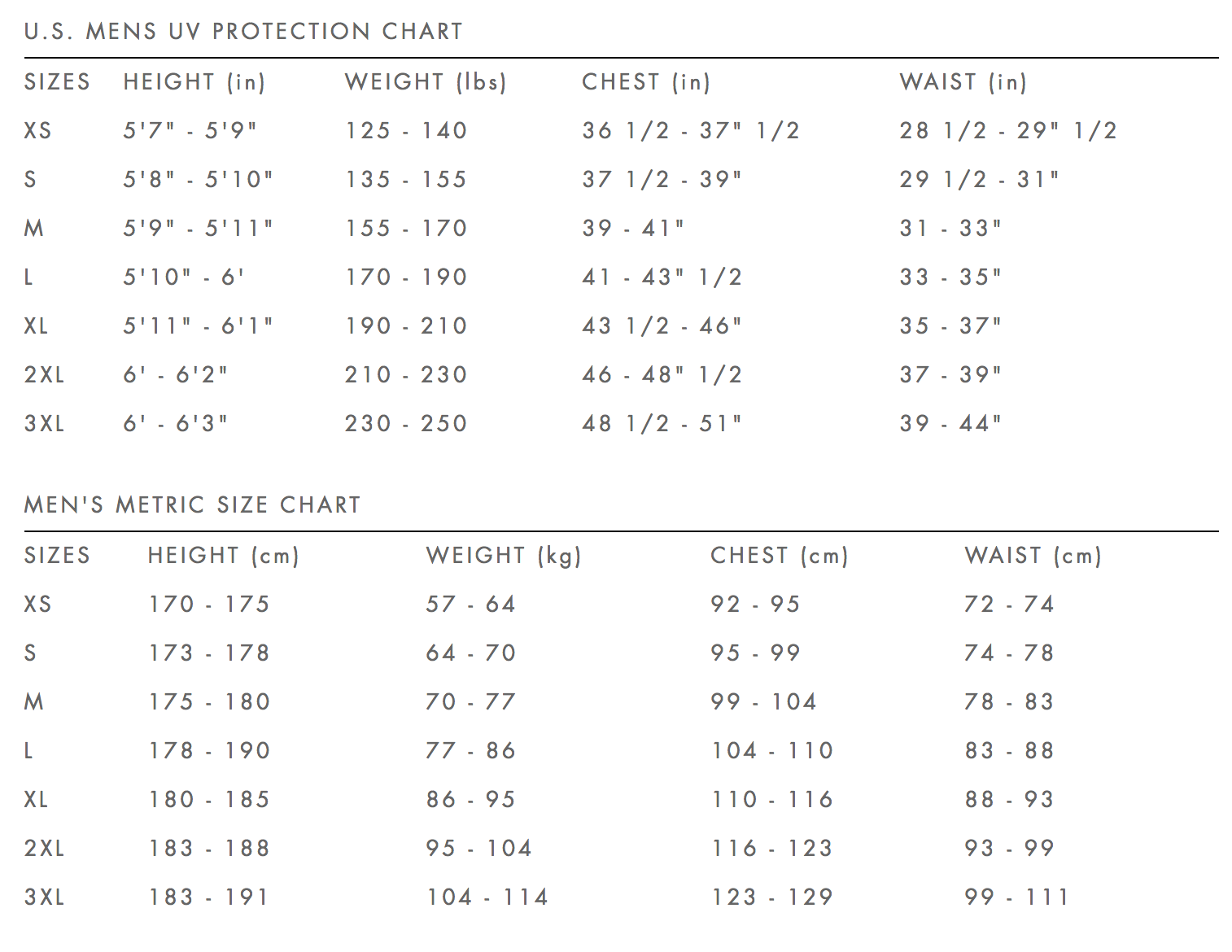 U.S. MENS UV PROTECTION CHART

| SIZES | HEIGHT (in) | WEIGHT (lbs) | CHEST (in) | WAIST (in) |
|---|---|---|---|---|
| XS | 5'7" - 5'9" | 125 - 140 | 36 1/2 - 37" 1/2 | 28 1/2 - 29" 1/2 |
| S | 5'8" - 5'10" | 135 - 155 | 37 1/2 - 39" | 29 1/2 - 31" |
| M | 5'9" - 5'11" | 155 - 170 | 39 - 41" | 31 - 33" |
| L | 5'10" - 6' | 170 - 190 | 41 - 43" 1/2 | 33 - 35" |
| XL | 5'11" - 6'1" | 190 - 210 | 43 1/2 - 46" | 35 - 37" |
| 2XL | 6' - 6'2" | 210 - 230 | 46 - 48" 1/2 | 37 - 39" |
| 3XL | 6' - 6'3" | 230 - 250 | 48 1/2 - 51" | 39 - 44" |

MEN'S METRIC SIZE CHART

| SIZES | HEIGHT (cm) | WEIGHT (kg) | CHEST (cm) | WAIST (cm) |
|---|---|---|---|---|
| XS | 170 - 175 | 57 - 64 | 92 - 95 | 72 - 74 |
| S | 173 - 178 | 64 - 70 | 95 - 99 | 74 - 78 |
| M | 175 - 180 | 70 - 77 | 99 - 104 | 78 - 83 |
| L | 178 - 190 | 77 - 86 | 104 - 110 | 83 - 88 |
| XL | 180 - 185 | 86 - 95 | 110 - 116 | 88 - 93 |
| 2XL | 183 - 188 | 95 - 104 | 116 - 123 | 93 - 99 |
| 3XL | 183 - 191 | 104 - 114 | 123 - 129 | 99 - 111 |